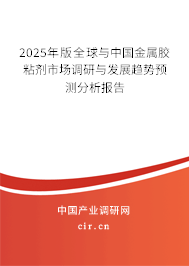 2025年版全球与中国金属胶粘剂市场调研与发展趋势预测分析报告

中国产业调研网
cir.cn